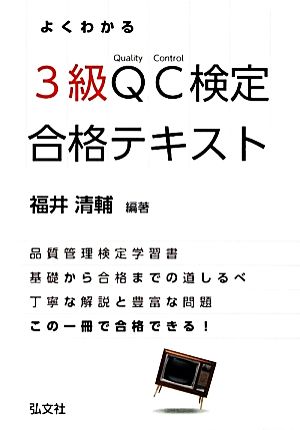 よくわかる

Quality Control

3級QC検定

合格テキスト

福井 清輔 編著

品質管理検定学習書

基礎から合格までの道しるべ

丁寧な解説と豊富な問題

この一冊で合格できる！

弘文社